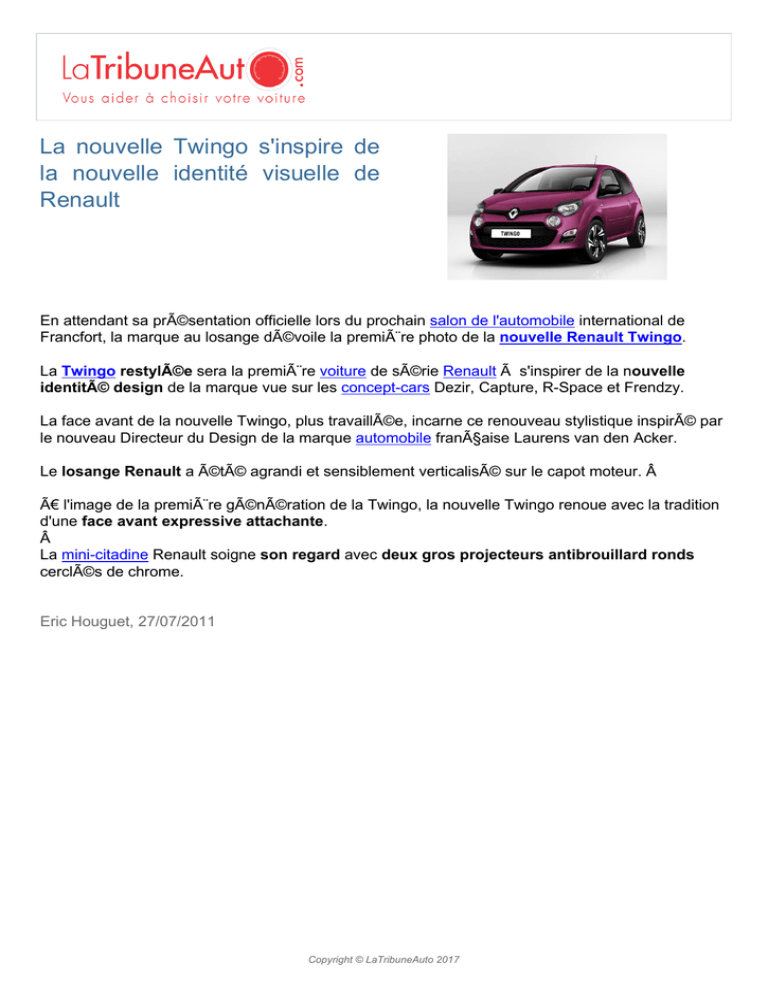 LaTribuneAuto.com
Vous aider à choisir votre voiture

La nouvelle Twingo s'inspire de la nouvelle identité visuelle de Renault

TWINGO

En attendant sa prÃ©sentation officielle lors du prochain salon de l'automobile international de Francfort, la marque au losange dÃ©voile la premiÃ¨re photo de la nouvelle Renault Twingo.

La Twingo restylÃ©e sera la premiÃ¨re voiture de sÃ©rie Renault Ã  s'inspirer de la nouvelle identitÃ© design de la marque vue sur les concept-cars Dezir, Capture, R-Space et Frendzy.

La face avant de la nouvelle Twingo, plus travaillÃ©e, incarne ce renouveau stylistique inspirÃ© par le nouveau Directeur du Design de la marque automobile franÃ§aise Laurens van den Acker.

Le losange Renault a Ã©tÃ© agrandi et sensiblement verticalisÃ© sur le capot moteur. Â

Ã€ l'image de la premiÃ¨re gÃ©nÃ©ration de la Twingo, la nouvelle Twingo renoue avec la tradition d'une face avant expressive attachante.
Â
La mini-citadine Renault soigne son regard avec deux gros projecteurs antibrouillard ronds cerclÃ©s de chrome.

Eric Houguet, 27/07/2011

Copyright © LaTribuneAuto 2017